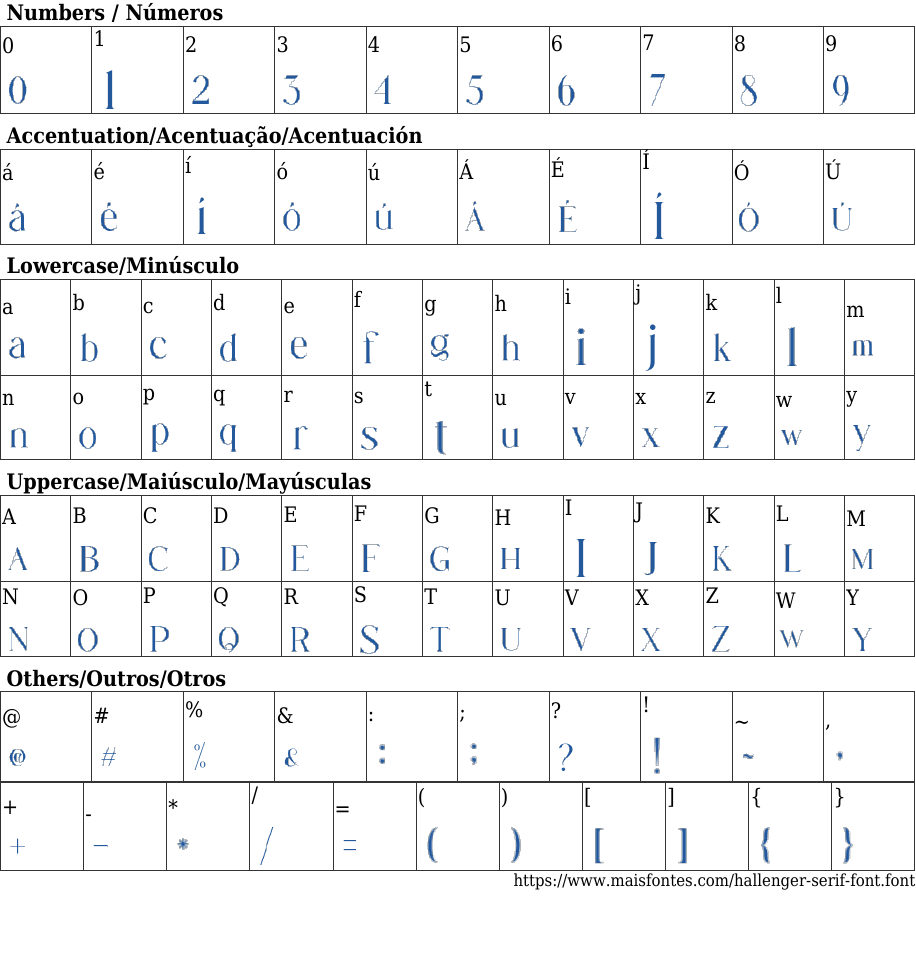 **Numbers / Números**

| 0 | 1 | 2 | 3 | 4 | 5 | 6 | 7 | 8 | 9 |
|---|---|---|---|---|---|---|---|---|---|
| 0 | 1 | 2 | 3 | 4 | 5 | 6 | 7 | 8 | 9 |

**Accentuation/Acentuação/Acentuación**

| á | é | í | ó | ú | Á | É | Í | Ó | Ú |
|---|---|---|---|---|---|---|---|---|---|
| á | é | í | ó | ú | Á | É | Í | Ó | Ú |

**Lowercase/Minúsculo**

| a | b | c | d | e | f | g | h | i | j | k | l | m |
|---|---|---|---|---|---|---|---|---|---|---|---|---|
| a | b | c | d | e | f | g | h | i | j | k | l | m |
| n | o | p | q | r | s | t | u | v | x | z | w | y |
| n | o | p | q | r | s | t | u | v | x | z | w | y |

**Uppercase/Maiúsculo/Mayúsculas**

| A | B | C | D | E | F | G | H | I | J | K | L | M |
|---|---|---|---|---|---|---|---|---|---|---|---|---|
| A | B | C | D | E | F | G | H | I | J | K | L | M |
| N | O | P | Q | R | S | T | U | V | X | Z | W | Y |
| N | O | P | Q | R | S | T | U | V | X | Z | W | Y |

**Others/Outros/Otros**

| @ | # | % | & | : | ; | ? | ! | ~ | , |
|---|---|---|---|---|---|---|---|---|---|
| @ | # | % | & | : | ; | ? | ! | ~ | , |

| + | - | * | / | = | ( | ) | [ | ] | { | } |
|---|---|---|---|---|---|---|---|---|---|---|
| + | - | * | / | = | ( | ) | [ | ] | { | } |

https://www.maisfontes.com/hallenger-serif-font.font